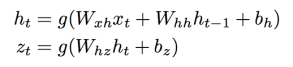 $h_t = g(W_{xh}x_t + W_{hh}h_{t-1} + b_h)$
$z_t = g(W_{hz}h_t + b_z)$